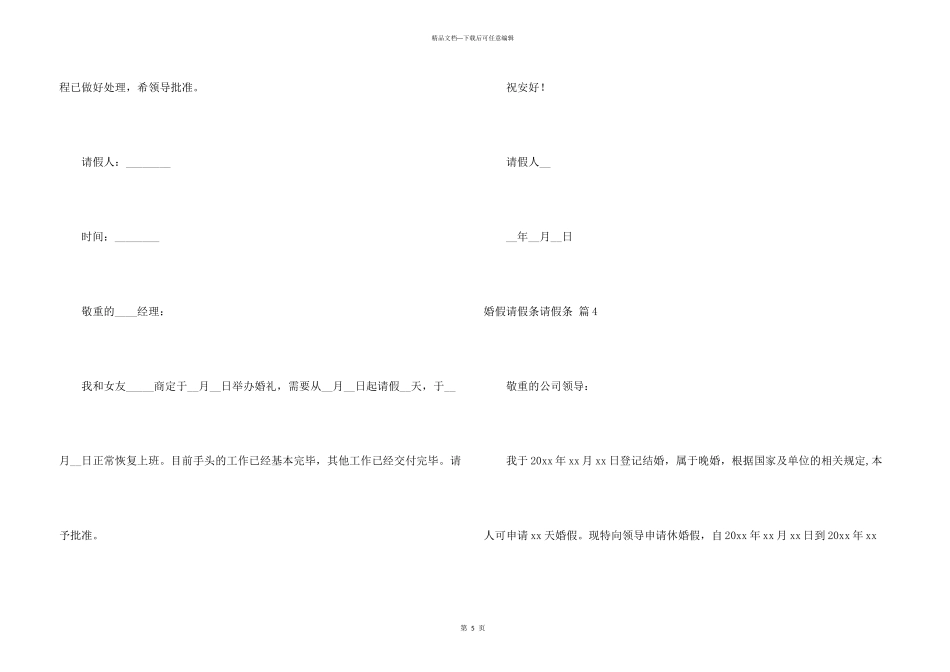 精品文档---下载后可任意编辑

程已做好处理，希领导批准。

请假人：________

时间：________

敬重的____经理：

我和女友_____商定于__月__日举办婚礼，需要从__月__日起请假__天，于__月__日正常恢复上班。目前手头的工作已经基本完毕，其他工作已经交付完毕。请予批准。

祝安好！

请假人__

__年__月__日

婚假请假条请假条 篇4

敬重的公司领导：

我于20xx年xx月xx日登记结婚，属于晚婚，根据国家及单位的相关规定,本人可申请xx天婚假。现特向领导申请休婚假，自20xx年xx月xx日到20xx年xx

第 5 页